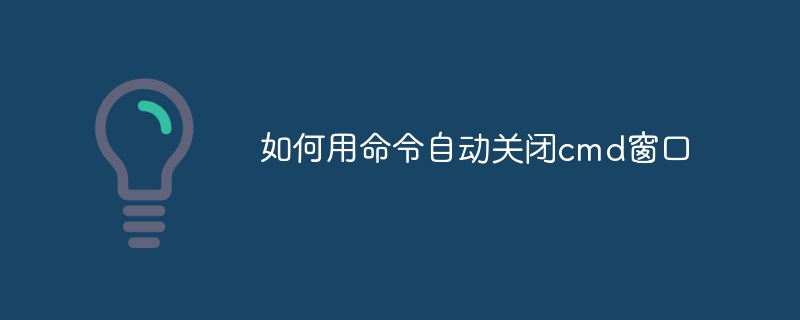 如何用命令自动关闭cmd窗口